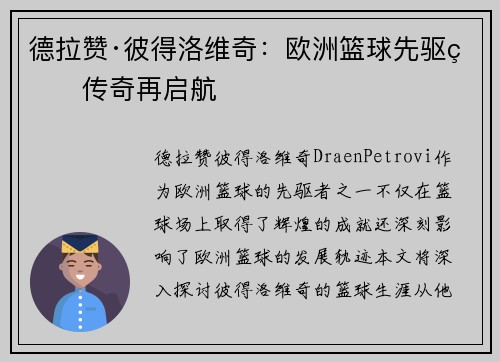 德拉赞·彼得洛维奇：欧洲篮球先驱ç传奇再启航

德拉赞彼得洛维奇DraenPetrovi作为欧洲篮球的先驱者之一不仅在篮球场上取得了辉煌的成就还深刻影响了欧洲篮球的发展轨迹本文将深入探讨彼得洛维奇的篮球生涯从他